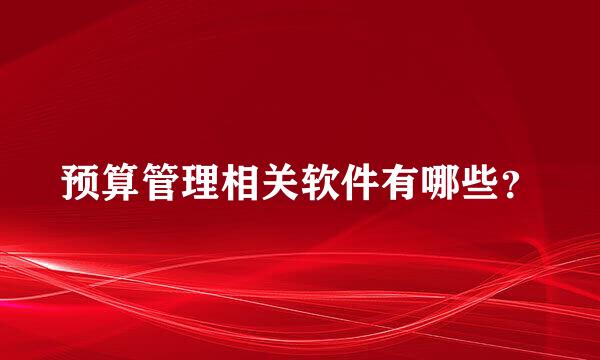 预算管理相关软件有哪些？